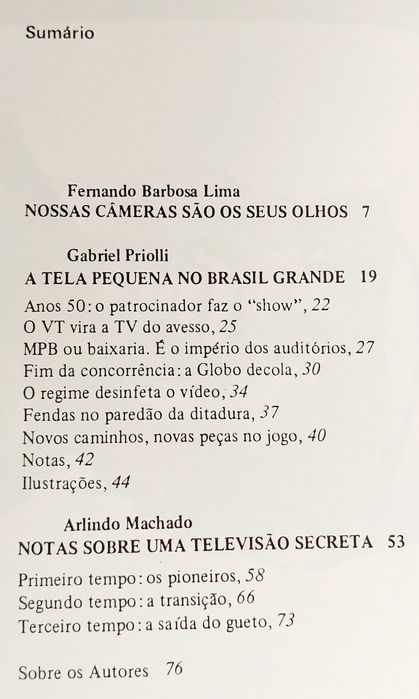 Sumário

Fernando Barbosa Lima
NOSSAS CÂMERAS SÃO OS SEUS OLHOS 7

Gabriel Priolli
A TELA PEQUENA NO BRASIL GRANDE 19

Anos 50: o patrocinador faz o "show", 22
O VT vira a TV do avesso, 25
MPB ou baixaria. É o império dos auditórios, 27
Fim da concorrência: a Globo decola, 30
O regime desinfeta o vídeo, 34
Fendas no paredão da ditadura, 37
Novos caminhos, novas peças no jogo, 40
Notas, 42
Ilustrações, 44

Arlindo Machado
NOTAS SOBRE UMA TELEVISÃO SECRETA 53

Primeiro tempo: os pioneiros, 58
Segundo tempo: a transição, 66
Terceiro tempo: a saída do gueto, 73

Sobre os Autores 76